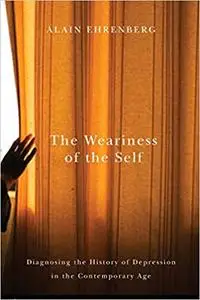 ALAIN EHRENBERG

The Weariness of the Self

Diagnosing the History of Depression in the Contemporary Age